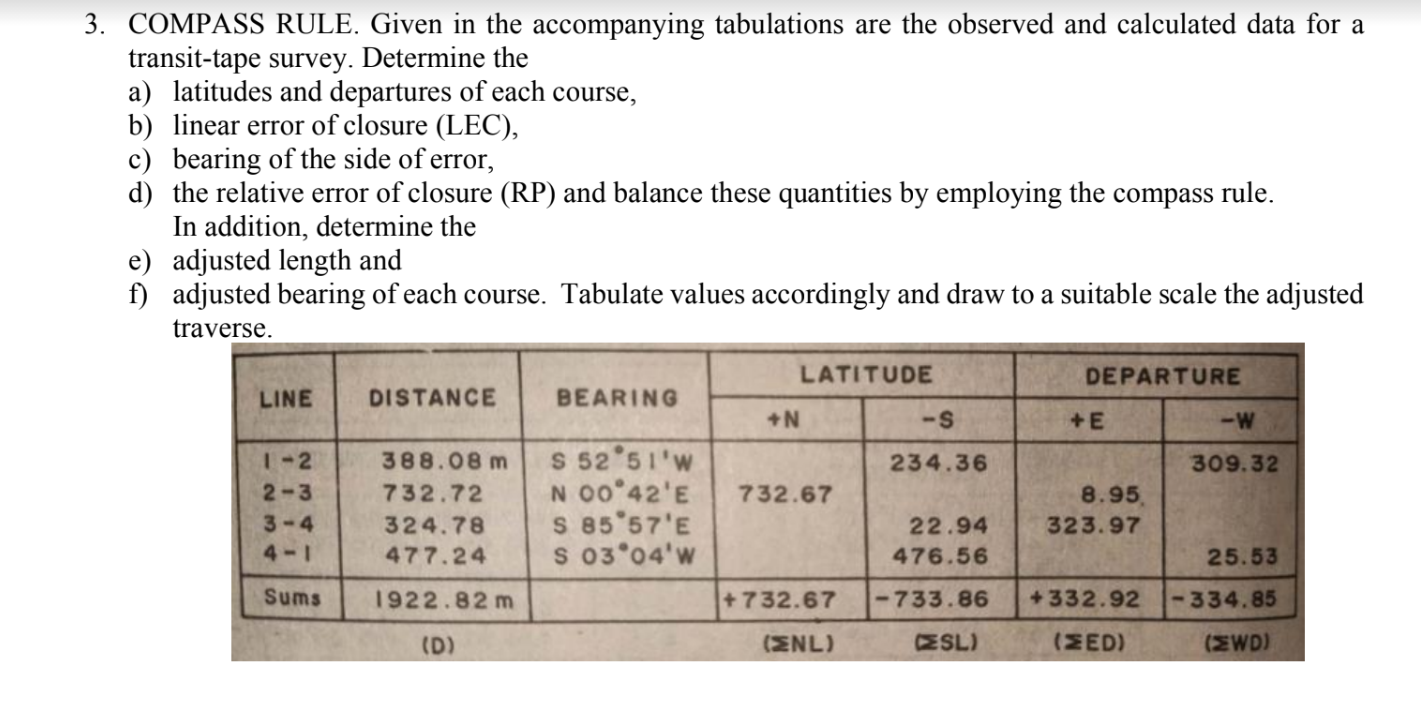 3. COMPASS RULE. Given in the accompanying tabulations are the observed and calculated data for a transit-tape survey. Determine the
a) latitudes and departures of each course,
b) linear error of closure (LEC),
c) bearing of the side of error,
d) the relative error of closure (RP) and balance these quantities by employing the compass rule. In addition, determine the
e) adjusted length and
f) adjusted bearing of each course. Tabulate values accordingly and draw to a suitable scale the adjusted traverse.

| LINE | DISTANCE | BEARING | LATITUDE +N | LATITUDE -S | DEPARTURE +E | DEPARTURE -W |
|---|---|---|---|---|---|---|
| 1-2 | 388.08 m | S 52°51'W | | 234.36 | | 309.32 |
| 2-3 | 732.72 | N 00°42'E | 732.67 | | 8.95 | |
| 3-4 | 324.78 | S 85°57'E | | 22.94 | 323.97 | |
| 4-1 | 477.24 | S 03°04'W | | 476.56 | | 25.53 |
| Sums | 1922.82 m | | +732.67 | -733.86 | +332.92 | -334.85 |
| | (D) | | (ΣNL) | (ΣSL) | (ΣED) | (ΣWD) |